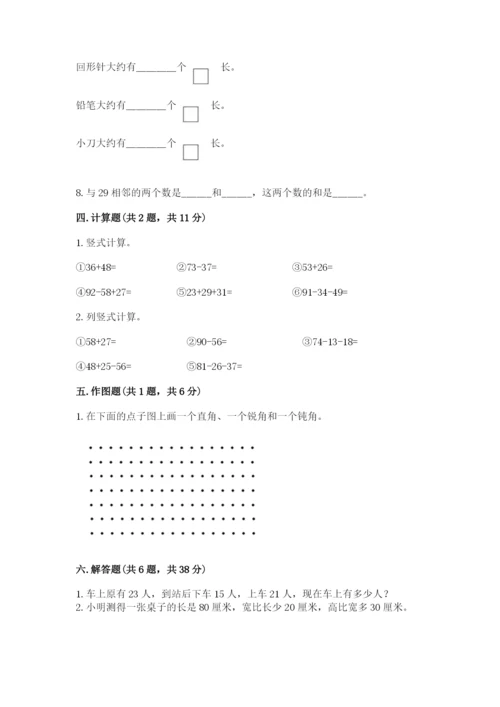 回形针大约有________个 □ 长。

铅笔大约有________个 □ 长。

小刀大约有________个 □ 长。

8. 与 29 相邻的两个数是______和______，这两个数的和是______。

四. 计算题（共 2 题，共 11 分）

1. 竖式计算。

①36+48=　　②73-37=　　③53+26=

④92-58+27=　　⑤23+29+31=　　⑥91-34-49=

2. 列竖式计算。

①58+27=　　②90-56=　　③74-13-18=

④48+25-56=　　⑤81-26-37=

五. 作图题（共 1 题，共 6 分）

1. 在下面的点子图上画一个直角、一个锐角和一个钝角。

六. 解答题（共 6 题，共 38 分）

1. 车上原有 23 人，到站后下车 15 人，上车 21 人，现在车上有多少人？

2. 小明测得一张桌子的长是 80 厘米，宽比长少 20 厘米，高比宽多 30 厘米。